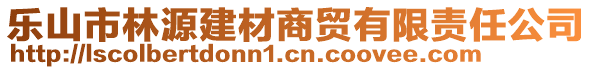 乐山市林源建材商贸有限责任公司
http://lscolbertdonn1.cn.coovee.com